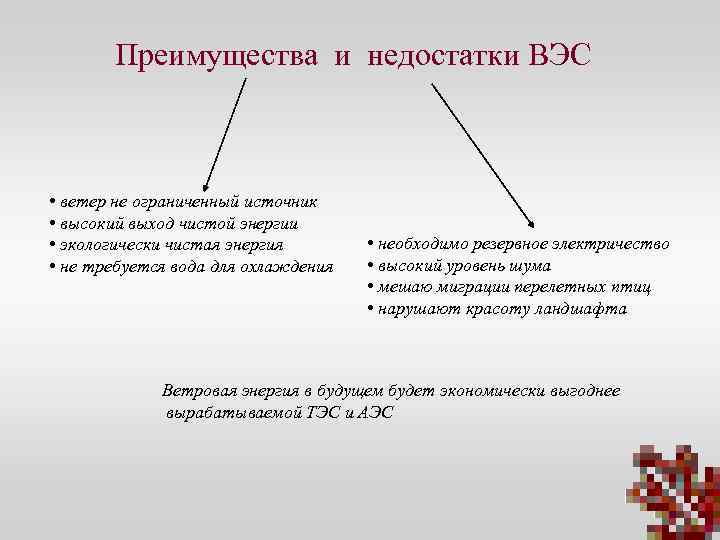 Преимущества и недостатки ВЭС

• ветер не ограниченный источник
• высокий выход чистой энергии
• экологически чистая энергия
• не требуется вода для охлаждения

• необходимо резервное электричество
• высокий уровень шума
• мешаю миграции перелетных птиц
• нарушают красоту ландшафта

Ветровая энергия в будущем будет экономически выгоднее вырабатываемой ТЭС и АЭС